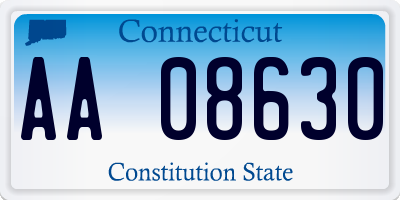 Connecticut

AA 08630

Constitution State